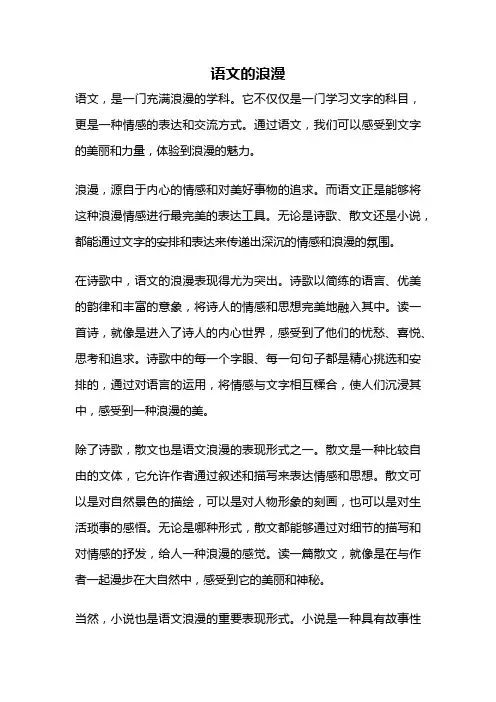 语文的浪漫

语文，是一门充满浪漫的学科。它不仅仅是一门学习文字的科目，更是一种情感的表达和交流方式。通过语文，我们可以感受到文字的美丽和力量，体验到浪漫的魅力。

浪漫，源自于内心的情感和对美好事物的追求。而语文正是能够将这种浪漫情感进行最完美的表达工具。无论是诗歌、散文还是小说，都能通过文字的安排和表达来传递出深沉的情感和浪漫的氛围。

在诗歌中，语文的浪漫表现得尤为突出。诗歌以简练的语言、优美的韵律和丰富的意象，将诗人的情感和思想完美地融入其中。读一首诗，就像是进入了诗人的内心世界，感受到了他们的忧愁、喜悦、思考和追求。诗歌中的每一个字眼、每一句句子都是精心挑选和安排的，通过对语言的运用，将情感与文字相互糅合，使人们沉浸其中，感受到一种浪漫的美。

除了诗歌，散文也是语文浪漫的表现形式之一。散文是一种比较自由的文体，它允许作者通过叙述和描写来表达情感和思想。散文可以是对自然景色的描绘，可以是对人物形象的刻画，也可以是对生活琐事的感悟。无论是哪种形式，散文都能够通过对细节的描写和对情感的抒发，给人一种浪漫的感觉。读一篇散文，就像是在与作者一起漫步在大自然中，感受到它的美丽和神秘。

当然，小说也是语文浪漫的重要表现形式。小说是一种具有故事性